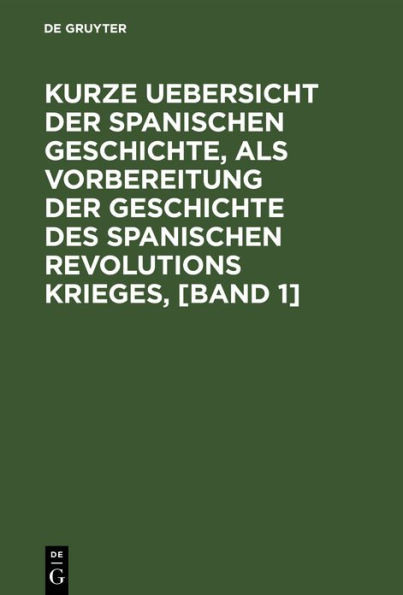 DE GRUYTER

KURZE UEBERSICHT DER SPANISCHEN GESCHICHTE, ALS VORBEREITUNG DER GESCHICHTE DES SPANISCHEN REVOLUTIONS KRIEGES, [BAND 1]

DE
G